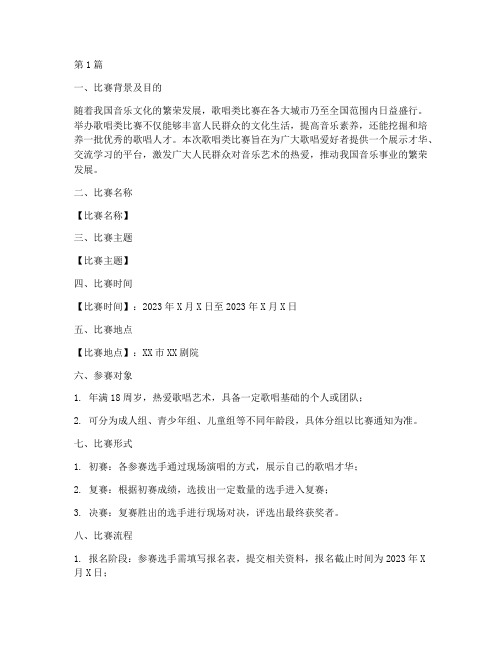 第1篇

一、比赛背景及目的

随着我国音乐文化的繁荣发展，歌唱类比赛在各大城市乃至全国范围内日益盛行。举办歌唱类比赛不仅能够丰富人民群众的文化生活，提高音乐素养，还能挖掘和培养一批优秀的歌唱人才。本次歌唱类比赛旨在为广大歌唱爱好者提供一个展示才华、交流学习的平台，激发广大人民群众对音乐艺术的热爱，推动我国音乐事业的繁荣发展。

二、比赛名称

【比赛名称】

三、比赛主题

【比赛主题】

四、比赛时间

【比赛时间】：2023年X月X日至2023年X月X日

五、比赛地点

【比赛地点】：XX市XX剧院

六、参赛对象

1. 年满18周岁，热爱歌唱艺术，具备一定歌唱基础的个人或团队；

2. 可分为成人组、青少年组、儿童组等不同年龄段，具体分组以比赛通知为准。

七、比赛形式

1. 初赛：各参赛选手通过现场演唱的方式，展示自己的歌唱才华；

2. 复赛：根据初赛成绩，选拔出一定数量的选手进入复赛；

3. 决赛：复赛胜出的选手进行现场对决，评选出最终获奖者。

八、比赛流程

1. 报名阶段：参赛选手需填写报名表，提交相关资料，报名截止时间为2023年X月X日；